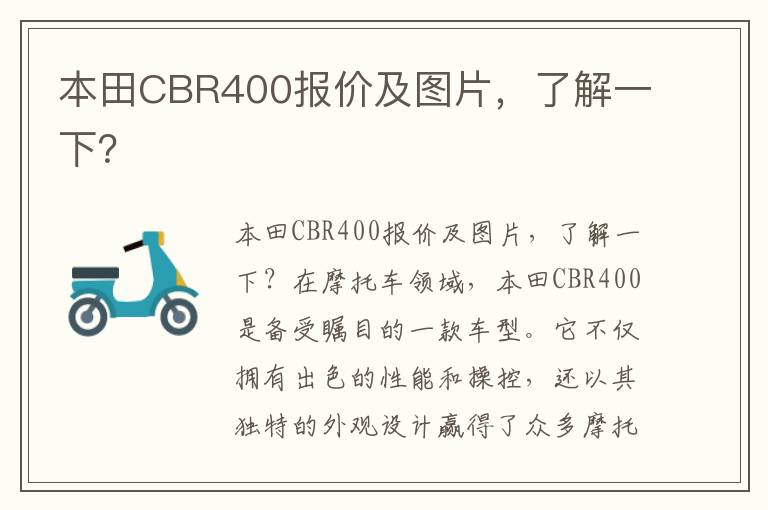 本田CBR400报价及图片，了解一下?

本田CBR400报价及图片，了解一下？在摩托车领域，本田CBR400是备受瞩目的一款车型。它不仅拥有出色的性能和操控，还以其独特的外观设计赢得了众多摩托